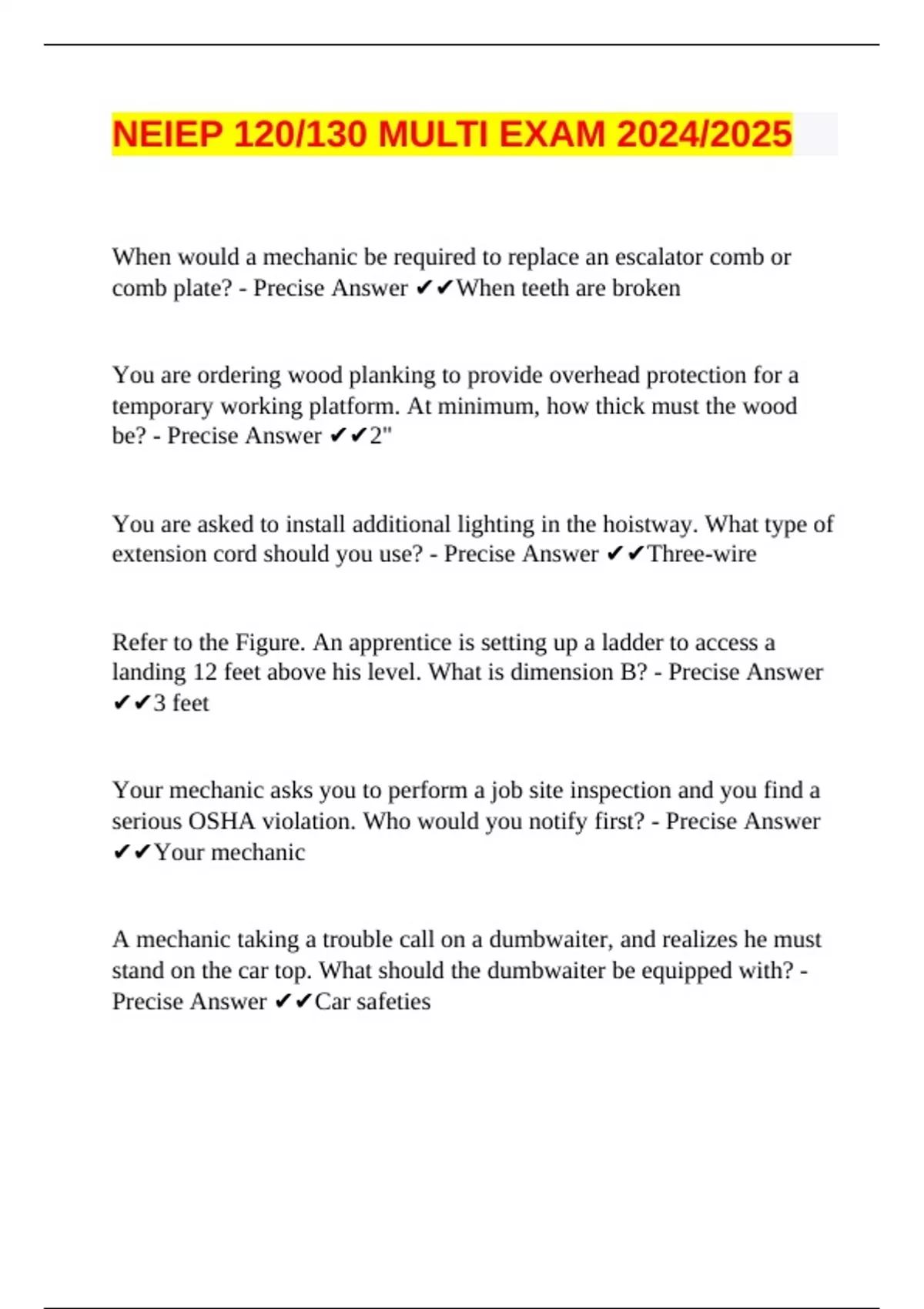 NEIEP 120/130 MULTI EXAM 2024/2025

When would a mechanic be required to replace an escalator comb or comb plate? - Precise Answer ✔✔When teeth are broken

You are ordering wood planking to provide overhead protection for a temporary working platform. At minimum, how thick must the wood be? - Precise Answer ✔✔2"

You are asked to install additional lighting in the hoistway. What type of extension cord should you use? - Precise Answer ✔✔Three-wire

Refer to the Figure. An apprentice is setting up a ladder to access a landing 12 feet above his level. What is dimension B? - Precise Answer ✔✔3 feet

Your mechanic asks you to perform a job site inspection and you find a serious OSHA violation. Who would you notify first? - Precise Answer ✔✔Your mechanic

A mechanic taking a trouble call on a dumbwaiter, and realizes he must stand on the car top. What should the dumbwaiter be equipped with? - Precise Answer ✔✔Car safeties